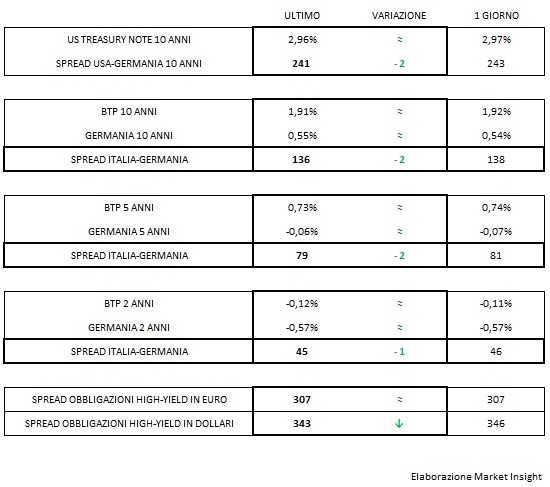 | | ULTIMO | VARIAZIONE | 1 GIORNO |
|---|---|---|---|
| US TREASURY NOTE 10 ANNI | 2,96% | ≈ | 2,97% |
| SPREAD USA-GERMANIA 10 ANNI | 241 | - 2 | 243 |

| | | | |
|---|---|---|---|
| BTP 10 ANNI | 1,91% | ≈ | 1,92% |
| GERMANIA 10 ANNI | 0,55% | ≈ | 0,54% |
| SPREAD ITALIA-GERMANIA | 136 | - 2 | 138 |

| | | | |
|---|---|---|---|
| BTP 5 ANNI | 0,73% | ≈ | 0,74% |
| GERMANIA 5 ANNI | -0,06% | ≈ | -0,07% |
| SPREAD ITALIA-GERMANIA | 79 | - 2 | 81 |

| | | | |
|---|---|---|---|
| BTP 2 ANNI | -0,12% | ≈ | -0,11% |
| GERMANIA 2 ANNI | -0,57% | ≈ | -0,57% |
| SPREAD ITALIA-GERMANIA | 45 | - 1 | 46 |

| | | | |
|---|---|---|---|
| SPREAD OBBLIGAZIONI HIGH-YIELD IN EURO | 307 | ≈ | 307 |
| SPREAD OBBLIGAZIONI HIGH-YIELD IN DOLLARI | 343 | ↓ | 346 |

Elaborazione Market Insight